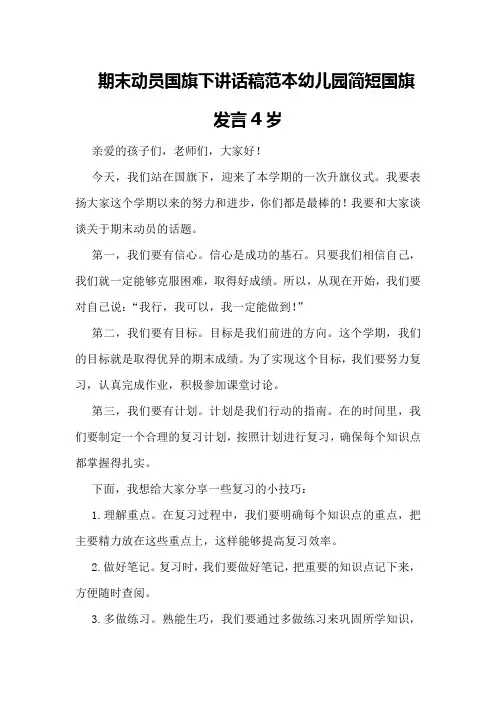 期末动员国旗下讲话稿范本幼儿园简短国旗发言4岁

亲爱的孩子们，老师们，大家好！

今天，我们站在国旗下，迎来了本学期的一次升旗仪式。我要表扬大家这个学期以来的努力和进步，你们都是最棒的！我要和大家谈谈关于期末动员的话题。

第一，我们要有信心。信心是成功的基石。只要我们相信自己，我们就一定能够克服困难，取得好成绩。所以，从现在开始，我们要对自己说："我行，我可以，我一定能做到！"

第二，我们要有目标。目标是我们前进的方向。这个学期，我们的目标就是取得优异的期末成绩。为了实现这个目标，我们要努力复习，认真完成作业，积极参加课堂讨论。

第三，我们要有计划。计划是我们行动的指南。在的时间里，我们要制定一个合理的复习计划，按照计划进行复习，确保每个知识点都掌握得扎实。

下面，我想给大家分享一些复习的小技巧：

1. 理解重点。在复习过程中，我们要明确每个知识点的重点，把主要精力放在这些重点上，这样能够提高复习效率。

2. 做好笔记。复习时，我们要做好笔记，把重要的知识点记下来，方便随时查阅。

3. 多做练习。熟能生巧，我们要通过多做练习来巩固所学知识，